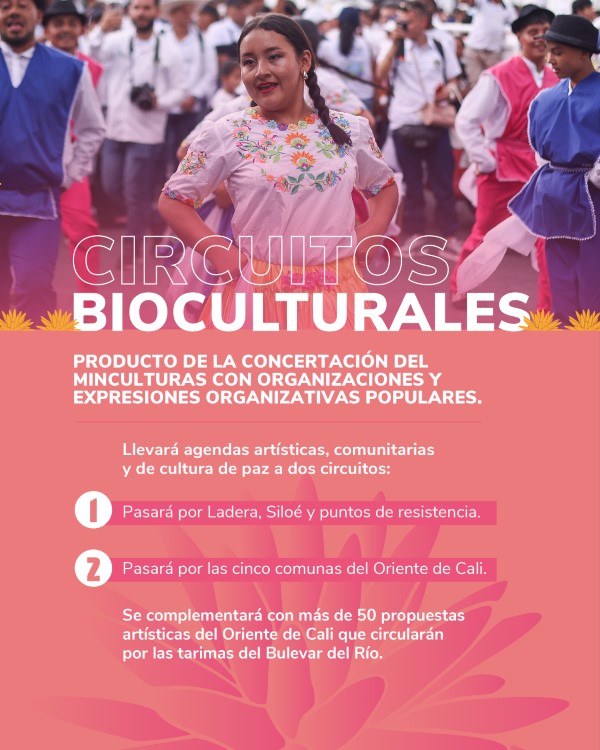 CIRCUITOS
BIOCULTURALES

PRODUCTO DE LA CONCERTACIÓN DEL MINCULTURAS CON ORGANIZACIONES Y EXPRESIONES ORGANIZATIVAS POPULARES.

Llevará agendas artísticas, comunitarias y de cultura de paz a dos circuitos:

1 Pasará por Ladera, Siloé y puntos de resistencia.

2 Pasará por las cinco comunas del Oriente de Cali.

Se complementará con más de 50 propuestas artísticas del Oriente de Cali que circularán por las tarimas del Bulevar del Río.